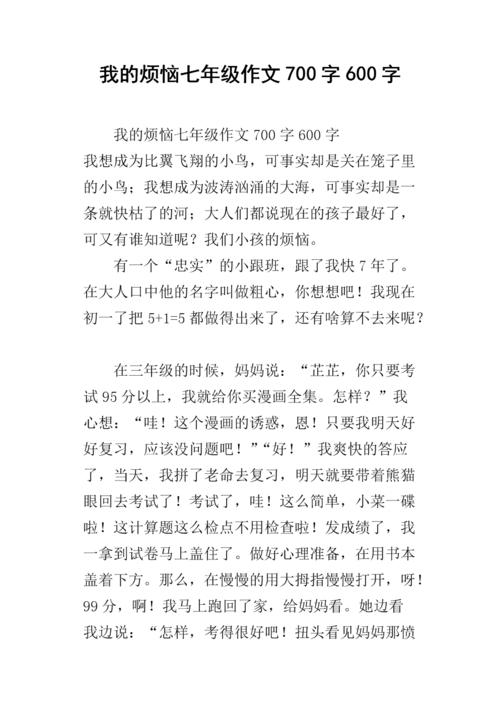 我的烦恼七年级作文 700 字 600 字

我的烦恼七年级作文 700 字 600 字
我想成为比翼飞翔的小鸟，可事实却是关在笼子里的小鸟；我想成为波涛汹涌的大海，可事实却是一条就快枯了的河；大人们都说现在的孩子最好了，可又有谁知道呢？我们小孩的烦恼。

有一个“忠实”的小跟班，跟了我快 7 年了。在大人口中他的名字叫做粗心，你想想吧！我现在初一了把 5+1=5 都做得出来了，还有啥算不去来呢？

在三年级的时候，妈妈说：“芷芷，你只要考试 95 分以上，我就给你买漫画全集。怎样？”我心想：“哇！这个漫画的诱惑，恩！只要我明天好好复习，应该没问题吧！”“好！”我爽快的答应了，当天，我拼了老命去复习，明天就要带着熊猫眼回去考试了！考试了，哇！这么简单，小菜一碟啦！这计算题这么检点不用检查啦！发成绩了，我一拿到试卷马上盖住了。做好心理准备，在用书本盖着下方。那么，在慢慢的用大拇指慢慢打开，呀！99 分，啊！我马上跑回了家，给妈妈看。她边看我边说：“怎样，考得很好吧！扭头看见妈妈那愤